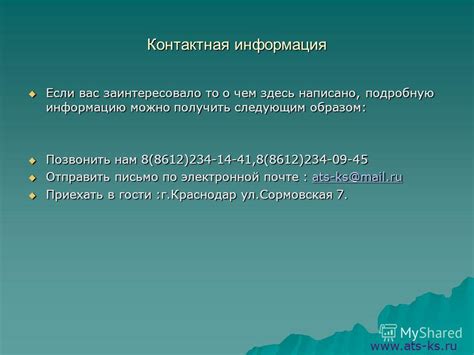 Контактная информация

Если вас заинтересовало то о чем здесь написано, подробную информацию можно получить следующим образом:

Позвонить нам 8(8612)234-14-41,8(8612)234-09-45

Отправить письмо по электронной почте : ats-ks@mail.ru

Приехать в гости :г.Краснодар ул.Сормовская 7.

MyShared

www.ats-ks.ru